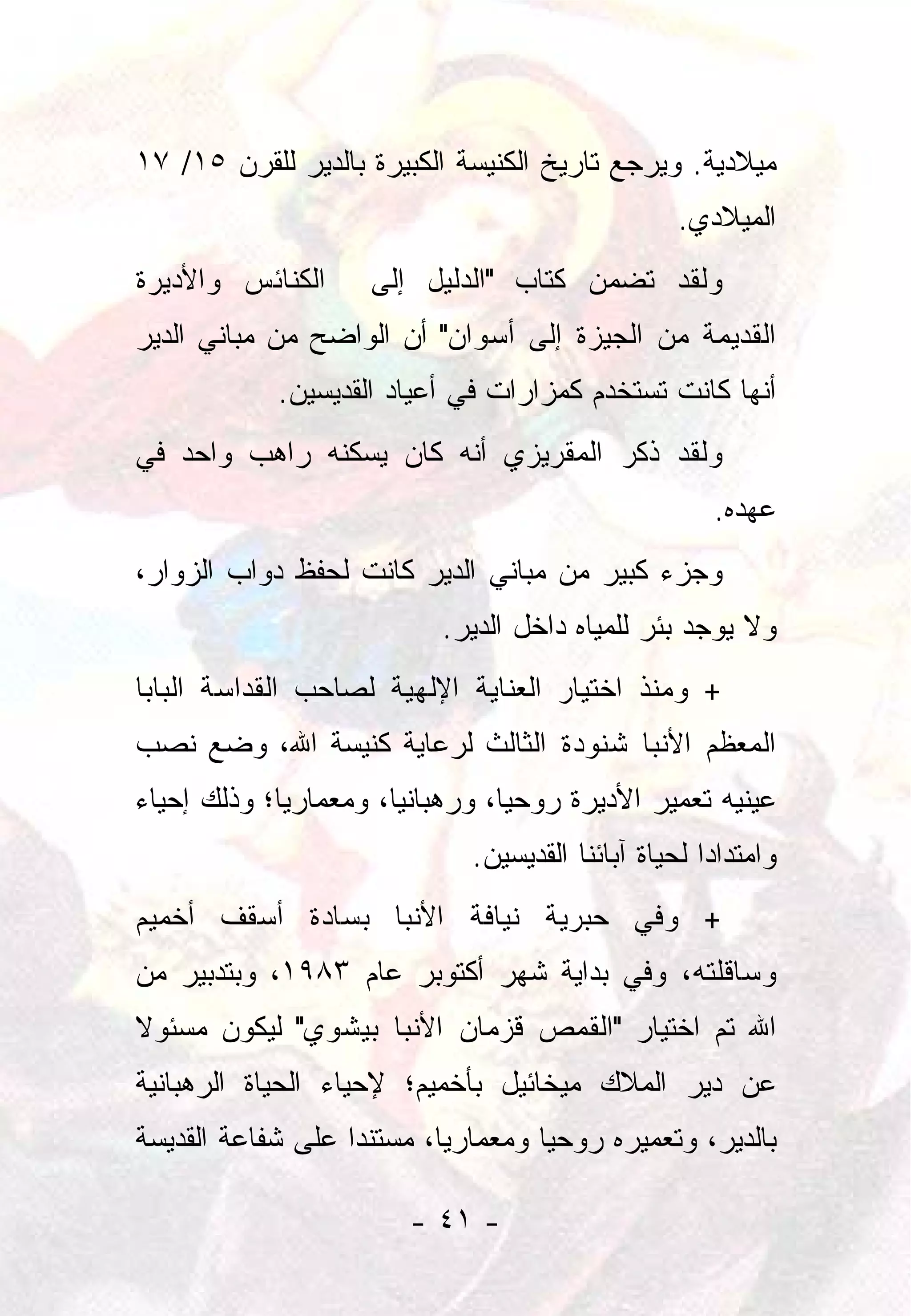 ميلادية. ويرجع تاريخ الكنيسة الكبيرة بالدير للقرن ١٥/ ١٧ الميلادي.

ولقد تضمن كتاب "الدليل إلى الكنائس والأديرة القديمة من الجيزة إلى أسوان" أن الواضح من مباني الدير أنها كانت تستخدم كمزارات في أعياد القديسين.

ولقد ذكر المقريزي أنه كان يسكنه راهب واحد في عهده.

وجزء كبير من مباني الدير كانت لحفظ دواب الزوار، ولا يوجد بئر للمياه داخل الدير.

+ ومنذ اختيار العناية الإلهية لصاحب القداسة البابا المعظم الأنبا شنودة الثالث لرعاية كنيسة الله، وضع نصب عينيه تعمير الأديرة روحيا، ورهبانيا، ومعماريا؛ وذلك إحياء وامتدادا لحياة آبائنا القديسين.

+ وفي حبرية نيافة الأنبا بسادة أسقف أخميم وساقلته، وفي بداية شهر أكتوبر عام ١٩٨٣، وبتدبير من الله تم اختيار "القمص قزمان الأنبا بيشوي" ليكون مسئولا عن دير الملاك ميخائيل بأخميم؛ لإحياء الحياة الرهبانية بالدير، وتعميره روحيا ومعماريا، مستندا على شفاعة القديسة

- ٤١ -